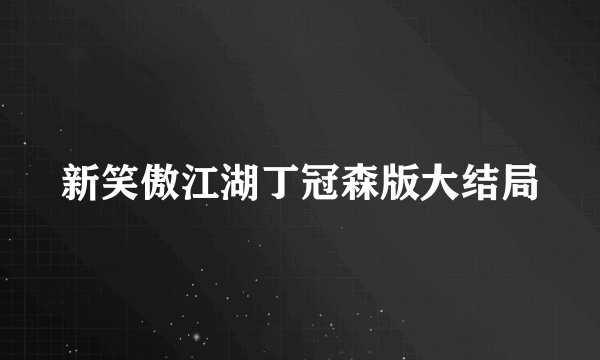 新笑傲江湖丁冠森版大结局